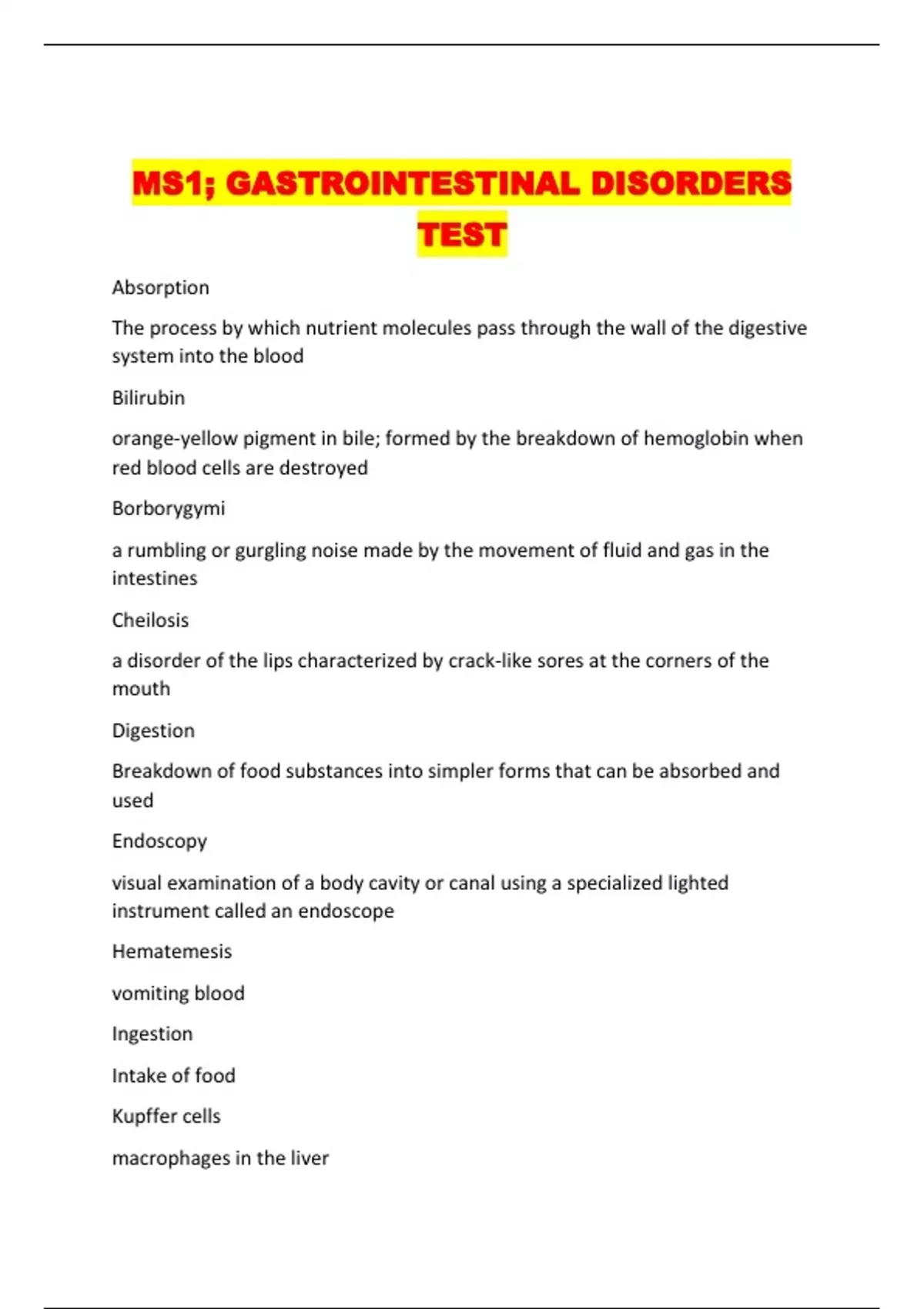 MS1; GASTROINTESTINAL DISORDERS TEST

Absorption

The process by which nutrient molecules pass through the wall of the digestive system into the blood

Bilirubin

orange-yellow pigment in bile; formed by the breakdown of hemoglobin when red blood cells are destroyed

Borborygymi

a rumbling or gurgling noise made by the movement of fluid and gas in the intestines

Cheilosis

a disorder of the lips characterized by crack-like sores at the corners of the mouth

Digestion

Breakdown of food substances into simpler forms that can be absorbed and used

Endoscopy

visual examination of a body cavity or canal using a specialized lighted instrument called an endoscope

Hematemesis

vomiting blood

Ingestion

Intake of food

Kupffer cells

macrophages in the liver